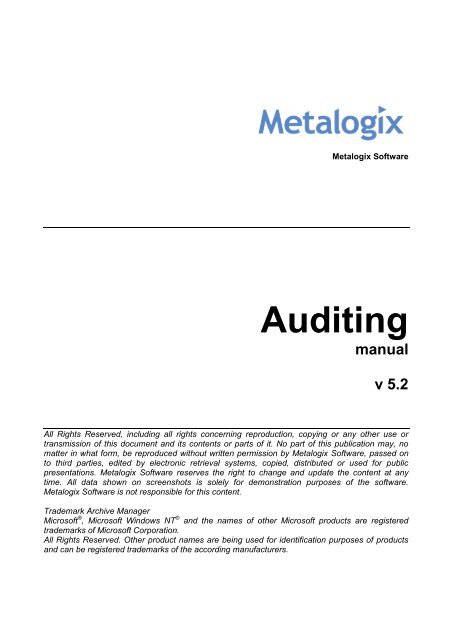 Metalogix

Metalogix Software

Auditing

manual

v 5.2

All Rights Reserved, including all rights concerning reproduction, copying or any other use or transmission of this document and its contents or parts of it. No part of this publication may, no matter in what form, be reproduced without written permission by Metalogix Software, passed on to third parties, edited by electronic retrieval systems, copied, distributed or used for public presentations. Metalogix Software reserves the right to change and update the content at any time. All data shown on screenshots is solely for demonstration purposes of the software. Metalogix Software is not responsible for this content.

Trademark Archive Manager
Microsoft®, Microsoft Windows NT® and the names of other Microsoft products are registered trademarks of Microsoft Corporation.
All Rights Reserved. Other product names are being used for identification purposes of products and can be registered trademarks of the according manufacturers.